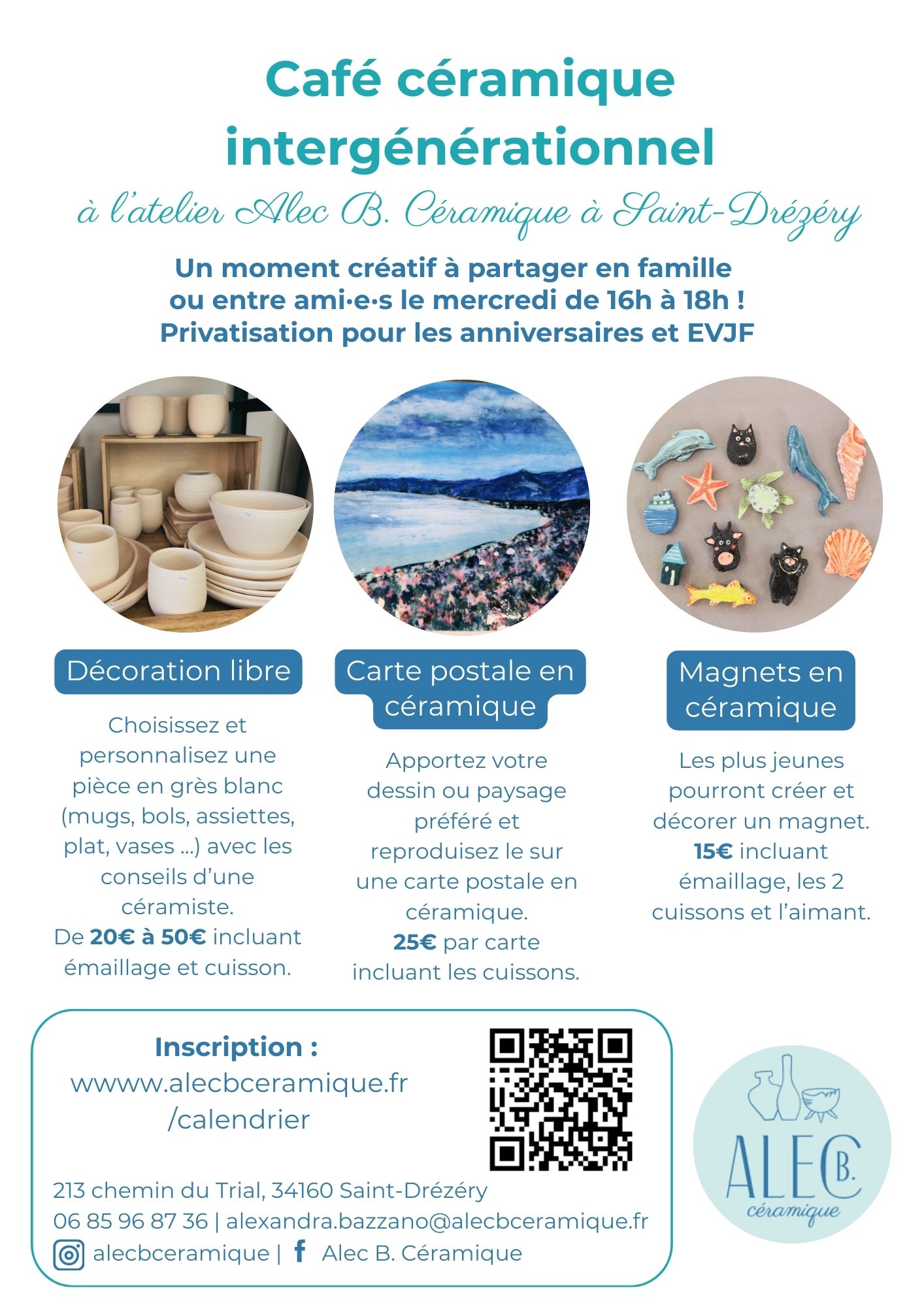 Café céramique intergénérationnel

à l'atelier Alec B. Céramique à Saint-Drézéry

Un moment créatif à partager en famille ou entre ami·e·s le mercredi de 16h à 18h ! Privatisation pour les anniversaires et EVJF

Décoration libre

Choisissez et personnalisez une pièce en grès blanc (mugs, bols, assiettes, plat, vases ...) avec les conseils d'une céramiste. De 20€ à 50€ incluant émaillage et cuisson.

Carte postale en céramique

Apportez votre dessin ou paysage préféré et reproduisez le sur une carte postale en céramique. 25€ par carte incluant les cuissons.

Magnets en céramique

Les plus jeunes pourront créer et décorer un magnet. 15€ incluant émaillage, les 2 cuissons et l'aimant.

Inscription :
wwww.alecbceramique.fr
/calendrier

213 chemin du Trial, 34160 Saint-Drézéry
06 85 96 87 36 | alexandra.bazzano@alecbceramique.fr
alecbceramique | Alec B. Céramique

ALEC B.
céramique